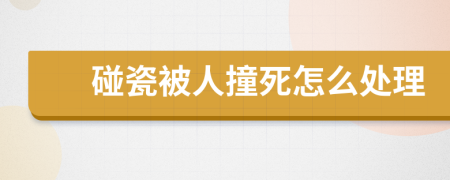 碰瓷被人撞死怎么处理